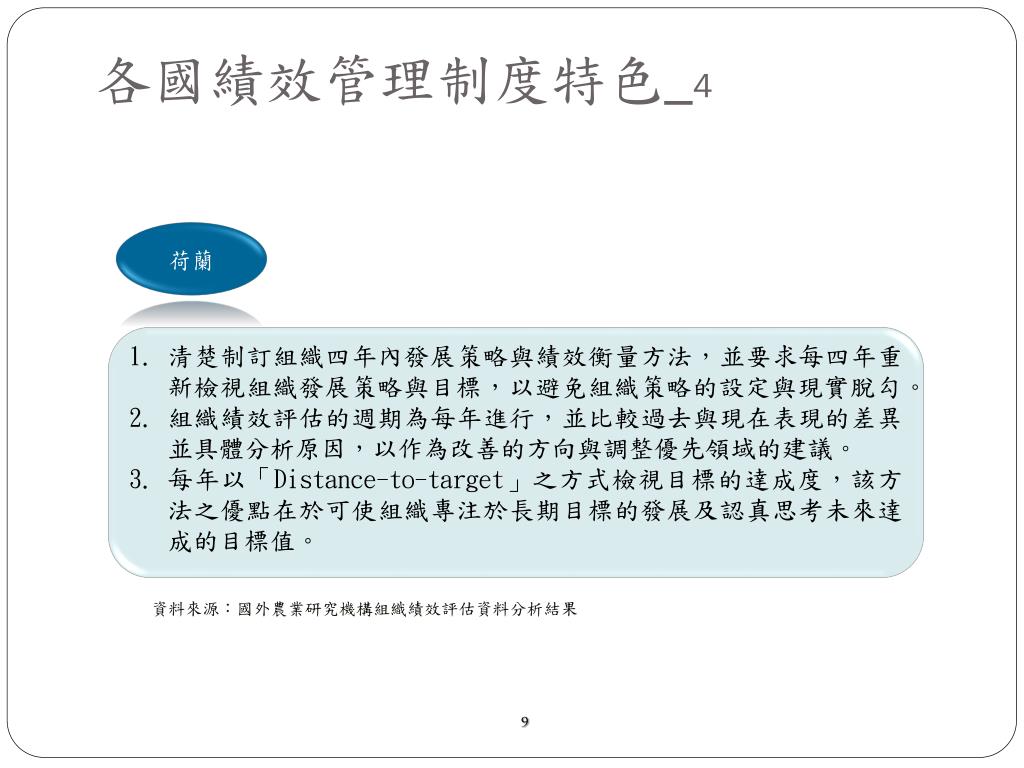 各國績效管理制度特色_4

荷蘭

1. 清楚制訂組織四年內發展策略與績效衡量方法，並要求每四年重新檢視組織發展策略與目標，以避免組織策略的設定與現實脫勾。
2. 組織績效評估的週期為每年進行，並比較過去與現在表現的差異並具體分析原因，以作為改善的方向與調整優先領域的建議。
3. 每年以「Distance-to-target」之方式檢視目標的達成度，該方法之優點在於可使組織專注於長期目標的發展及認真思考未來達成的目標值。

資料來源：國外農業研究機構組織績效評估資料分析結果

9